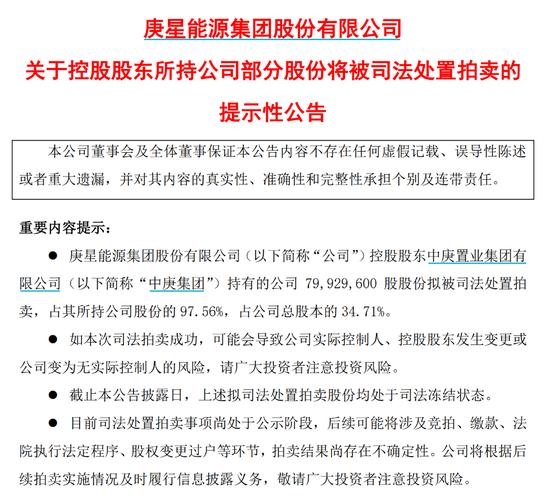 庚星能源集团股份有限公司
关于控股股东所持公司部分股份将被司法处置拍卖的
提示性公告

本公司董事会及全体董事保证本公告内容不存在任何虚假记载、误导性陈述或者重大遗漏，并对其内容的真实性、准确性和完整性承担个别及连带责任。

重要内容提示：

● 庚星能源集团股份有限公司（以下简称“公司”）控股股东中庚置业集团有限公司（以下简称“中庚集团”）持有的公司 79,929,600 股股份拟被司法处置拍卖，占其所持公司股份的 97.56%，占公司总股本的 34.71%。

● 如本次司法拍卖成功，可能会导致公司实际控制人、控股股东发生变更或公司变为无实际控制人的风险，请广大投资者注意投资风险。

● 截止本公告披露日，上述拟司法处置拍卖股份均处于司法冻结状态。

● 目前司法处置拍卖事项尚处于公示阶段，后续可能将涉及竞拍、缴款、法院执行法定程序、股权变更过户等环节，拍卖结果尚存在不确定性。公司将根据后续拍卖实施情况及时履行信息披露义务，敬请广大投资者注意投资风险。